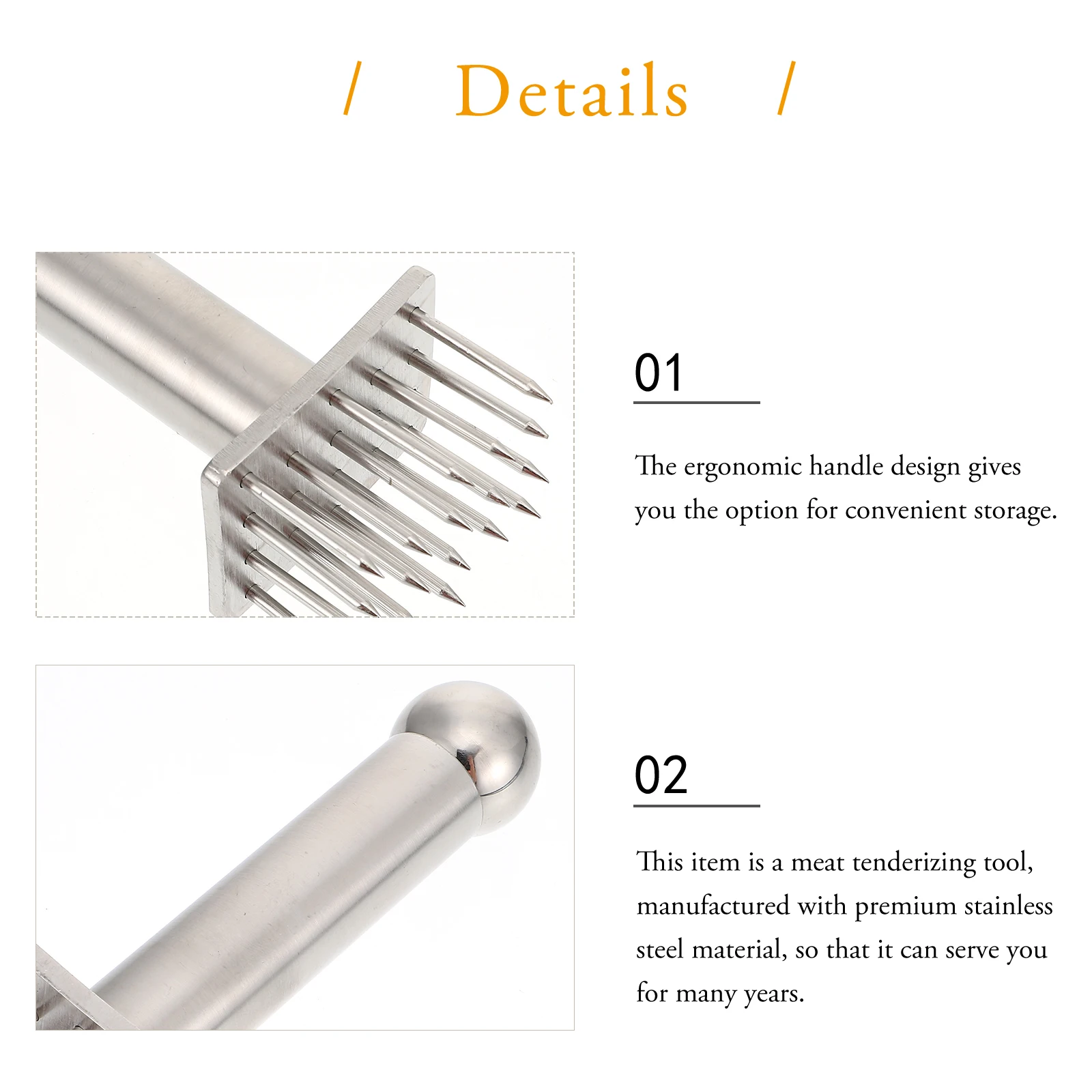 / Details /

01

The ergonomic handle design gives you the option for convenient storage.

02

This item is a meat tenderizing tool, manufactured with premium stainless steel material, so that it can serve you for many years.